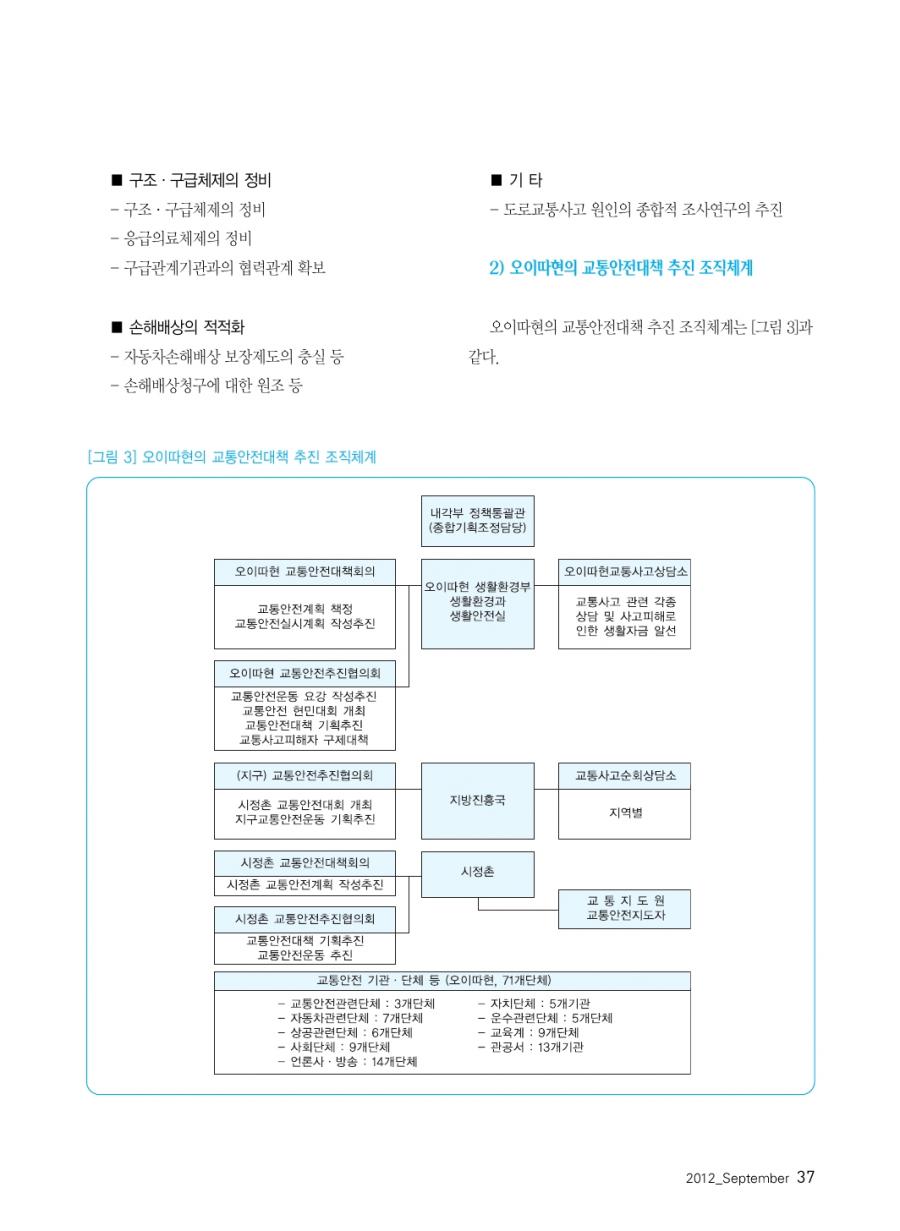 ■ 구조 · 구급체제의 정비
– 구조 · 구급체제의 정비
– 응급의료체제의 정비
– 구급관계기관과의 협력관계 확보

■ 손해배상의 적적화
– 자동차손해배상 보장제도의 충실 등
– 손해배상청구에 대한 원조 등

■ 기 타
– 도로교통사고 원인의 종합적 조사연구의 추진

2) 오이따현의 교통안전대책 추진 조직체계

오이따현의 교통안전대책 추진 조직체계는 [그림 3]과 같다.

[그림 3] 오이따현의 교통안전대책 추진 조직체계

내각부 정책통괄관 (종합기획조정담당)

오이따현 교통안전대책회의
교통안전계획 책정
교통안전실시계획 작성추진

오이따현 생활환경부
생활환경과
생활안전실

오이따현교통사고상담소
교통사고 관련 각종 상담 및 사고피해로 인한 생활자금 알선

오이따현 교통안전추진협의회
교통안전운동 요강 작성추진
교통안전 현민대회 개최
교통안전대책 기획추진
교통사고피해자 구제대책

(지구) 교통안전추진협의회
시정촌 교통안전대회 개최
지구교통안전운동 기획추진

지방진흥국

교통사고순회상담소
지역별

시정촌 교통안전대책회의
시정촌 교통안전계획 작성추진

시정촌

교 통 지 도 원
교통안전지도자

시정촌 교통안전추진협의회
교통안전대책 기획추진
교통안전운동 추진

교통안전 기관 · 단체 등 (오이따현, 71개단체)
– 교통안전관련단체 : 3개단체
– 자동차관련단체 : 7개단체
– 상공관련단체 : 6개단체
– 사회단체 : 9개단체
– 언론사 · 방송 : 14개단체
– 자치단체 : 5개기관
– 운수관련단체 : 5개단체
– 교육계 : 9개단체
– 관공서 : 13개기관

2012_September 37